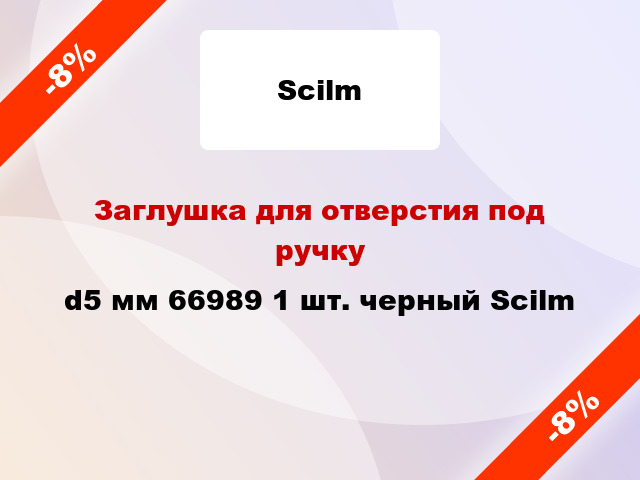 -8%

Scilm

Заглушка для отверстия под ручку

d5 мм 66989 1 шт. черный Scilm

-8%